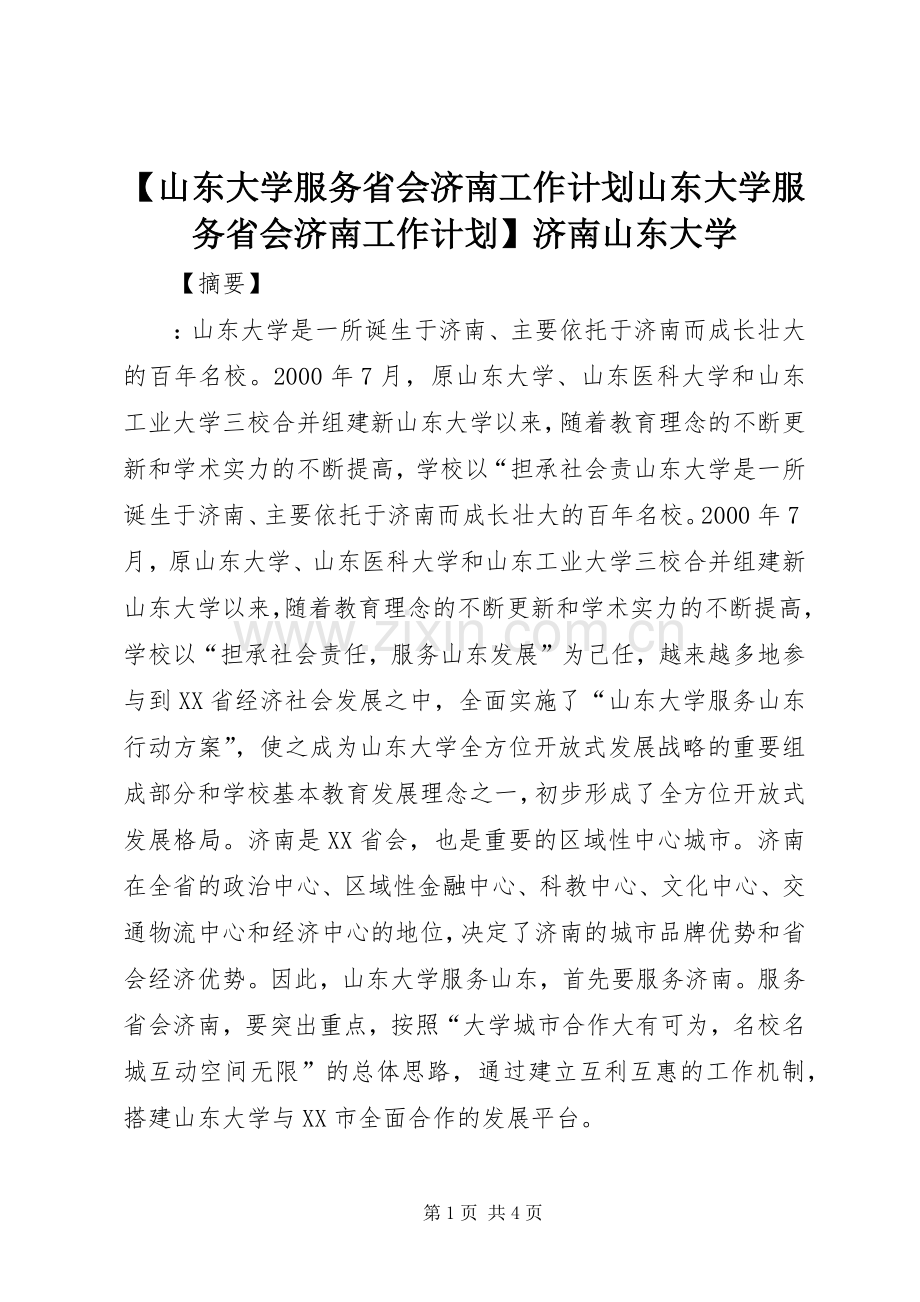 【山东大学服务省会济南工作计划山东大学服务省会济南工作计划】济南山东大学

【摘要】

：山东大学是一所诞生于济南、主要依托于济南而成长壮大的百年名校。2000 年 7 月，原山东大学、山东医科大学和山东工业大学三校合并组建新山东大学以来，随着教育理念的不断更新和学术实力的不断提高，学校以“担承社会责山东大学是一所诞生于济南、主要依托于济南而成长壮大的百年名校。2000 年 7 月，原山东大学、山东医科大学和山东工业大学三校合并组建新山东大学以来，随着教育理念的不断更新和学术实力的不断提高，学校以“担承社会责任，服务山东发展”为己任，越来越多地参与到 XX 省经济社会发展之中，全面实施了“山东大学服务山东行动方案”，使之成为山东大学全方位开放式发展战略的重要组成部分和学校基本教育发展理念之一，初步形成了全方位开放式发展格局。济南是 XX 省会，也是重要的区域性中心城市。济南在全省的政治中心、区域性金融中心、科教中心、文化中心、交通物流中心和经济中心的地位，决定了济南的城市品牌优势和省会经济优势。因此，山东大学服务山东，首先要服务济南。服务省会济南，要突出重点，按照“大学城市合作大有可为，名校名城互动空间无限”的总体思路，通过建立互利互惠的工作机制，搭建山东大学与 XX 市全面合作的发展平台。

www.zixin.com.cn

第 1 页 共 4 页